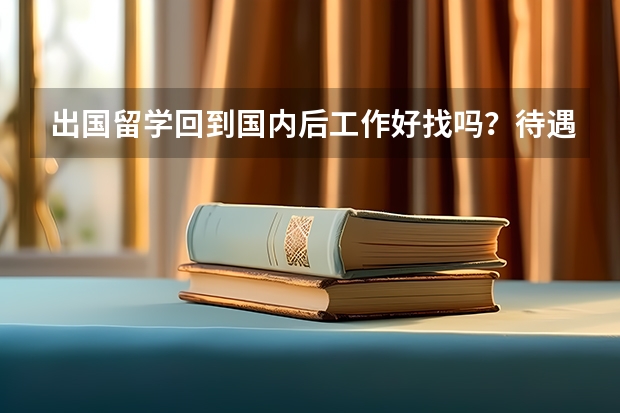 出国留学回到国内后工作好找吗？待遇